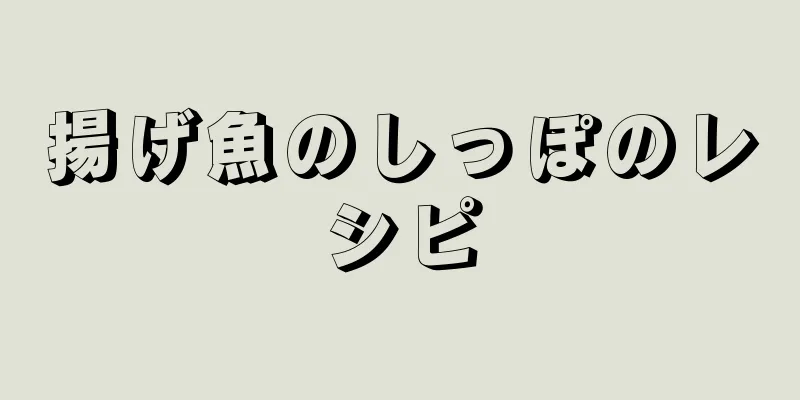 揚げ魚のしっぽのレシピ